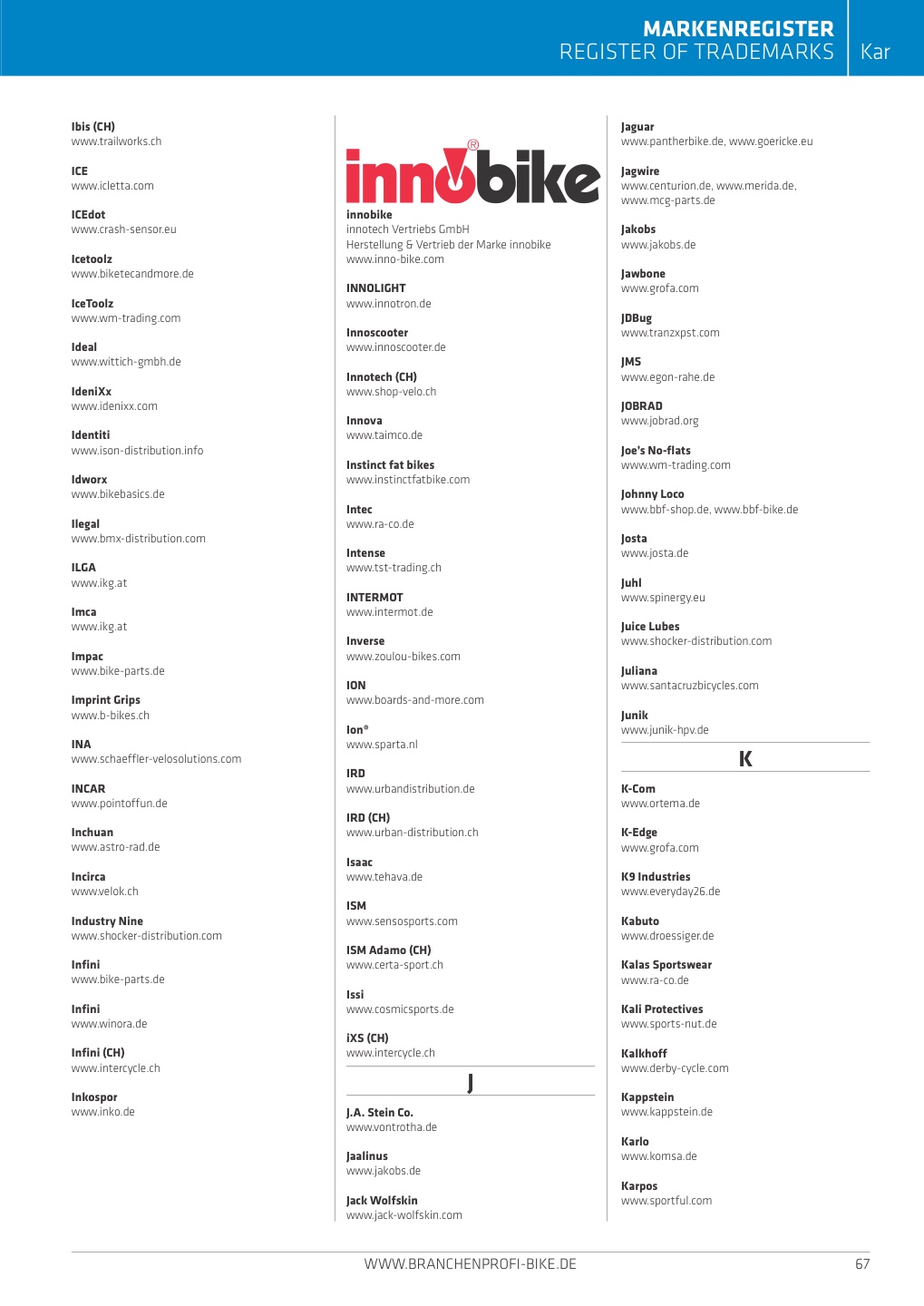 MARKENREGISTER
REGISTER OF TRADEMARKS Kar

Ibis (CH)
www.trailworks.ch

ICE
www.icletta.com

ICEdot
www.crash-sensor.eu

Icetoolz
www.biketecandmore.de

IceToolz
www.wm-trading.com

Ideal
www.wittich-gmbh.de

IdeniXx
www.idenixx.com

Identiti
www.ison-distribution.info

Idworx
www.bikebasics.de

Ilegal
www.bmx-distribution.com

ILGA
www.ikg.at

Imca
www.ikg.at

Impac
www.bike-parts.de

Imprint Grips
www.b-bikes.ch

INA
www.schaeffler-velosolutions.com

INCAR
www.pointoffun.de

Inchuan
www.astro-rad.de

Incirca
www.velok.ch

Industry Nine
www.shocker-distribution.com

Infini
www.bike-parts.de

Infini
www.winora.de

Infini (CH)
www.intercycle.ch

Inkospor
www.inko.de

innobike®

innobike
innotech Vertriebs GmbH
Herstellung & Vertrieb der Marke innobike
www.inno-bike.com

INNOLIGHT
www.innotron.de

Innoscooter
www.innoscooter.de

Innotech (CH)
www.shop-velo.ch

Innova
www.taimco.de

Instinct fat bikes
www.instinctfatbike.com

Intec
www.ra-co.de

Intense
www.tst-trading.ch

INTERMOT
www.intermot.de

Inverse
www.zoulou-bikes.com

ION
www.boards-and-more.com

Ion®
www.sparta.nl

IRD
www.urbandistribution.de

IRD (CH)
www.urban-distribution.ch

Isaac
www.tehava.de

ISM
www.sensosports.com

ISM Adamo (CH)
www.certa-sport.ch

Issi
www.cosmicsports.de

iXS (CH)
www.intercycle.ch

J

J.A. Stein Co.
www.vontrotha.de

Jaalinus
www.jakobs.de

Jack Wolfskin
www.jack-wolfskin.com

Jaguar
www.pantherbike.de, www.goericke.eu

Jagwire
www.centurion.de, www.merida.de, www.mcg-parts.de

Jakobs
www.jakobs.de

Jawbone
www.grofa.com

JDBug
www.tranzxpst.com

JMS
www.egon-rahe.de

JOBRAD
www.jobrad.org

Joe's No-flats
www.wm-trading.com

Johnny Loco
www.bbf-shop.de, www.bbf-bike.de

Josta
www.josta.de

Juhl
www.spinergy.eu

Juice Lubes
www.shocker-distribution.com

Juliana
www.santacruzbicycles.com

Junik
www.junik-hpv.de

K

K-Com
www.ortema.de

K-Edge
www.grofa.com

K9 Industries
www.everyday26.de

Kabuto
www.droessiger.de

Kalas Sportswear
www.ra-co.de

Kali Protectives
www.sports-nut.de

Kalkhoff
www.derby-cycle.com

Kappstein
www.kappstein.de

Karlo
www.komsa.de

Karpos
www.sportful.com

WWW.BRANCHENPROFI-BIKE.DE 67